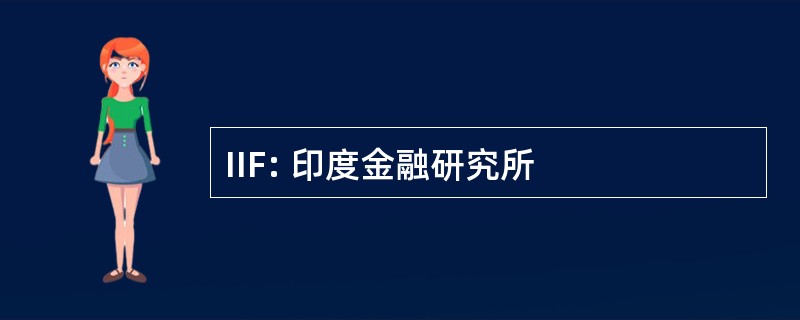 IIF: 印度金融研究所